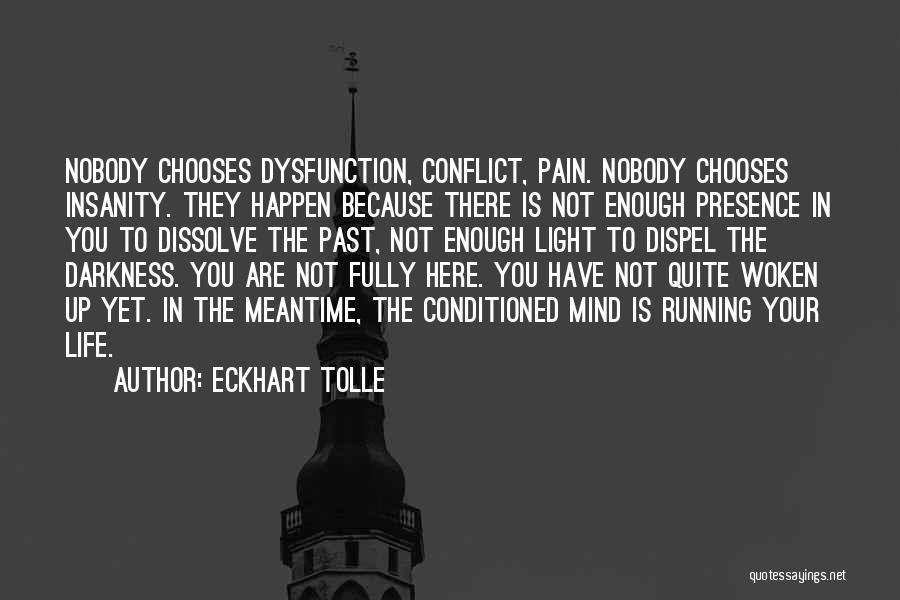 NOBODY CHOOSES DYSFUNCTION, CONFLICT, PAIN. NOBODY CHOOSES INSANITY. THEY HAPPEN BECAUSE THERE IS NOT ENOUGH PRESENCE IN YOU TO DISSOLVE THE PAST, NOT ENOUGH LIGHT TO DISPEL THE DARKNESS. YOU ARE NOT FULLY HERE. YOU HAVE NOT QUITE WOKEN UP YET. IN THE MEANTIME, THE CONDITIONED MIND IS RUNNING YOUR LIFE.

AUTHOR: ECKHART TOLLE

quotessayings.net